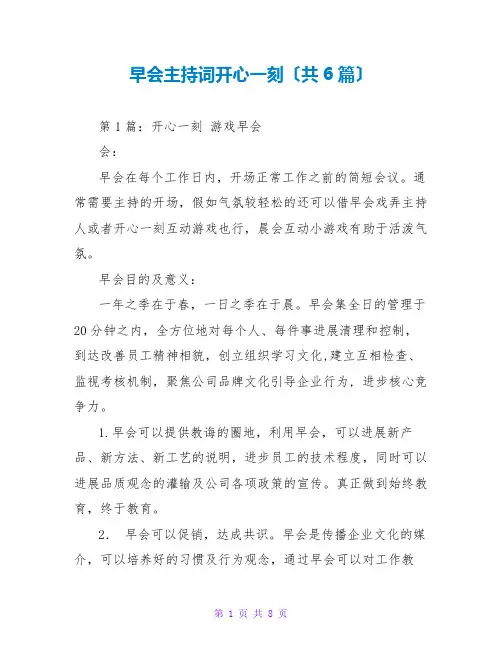 早会主持词开心一刻〔共6篇〕

第1篇：开心一刻 游戏早会

会：

早会在每个工作日内，开场正常工作之前的简短会议。通常需要主持的开场，假如气氛较轻松的还可以借早会戏弄主持人或者开心一刻互动游戏也行，晨会互动小游戏有助于活泼气氛。

早会目的及意义：

一年之季在于春，一日之季在于晨。早会集全日的管理于20分钟之内，全方位地对每个人、每件事进展清理和控制，到达改善员工精神相貌，创立组织学习文化,建立互相检查、监视考核机制，聚焦公司品牌文化引导企业行为，进步核心竞争力。

1.早会可以提供教诲的圈地，利用早会，可以进展新产品、新方法、新工艺的说明，进步员工的技术程度，同时可以进展品质观念的灌输及公司各项政策的宣传。真正做到始终教育，终于教育。

2． 早会可以促销，达成共识。早会是传播企业文化的媒介，可以培养好的习惯及行为观念，通过早会可以对工作教

第 1 页 共 8 页